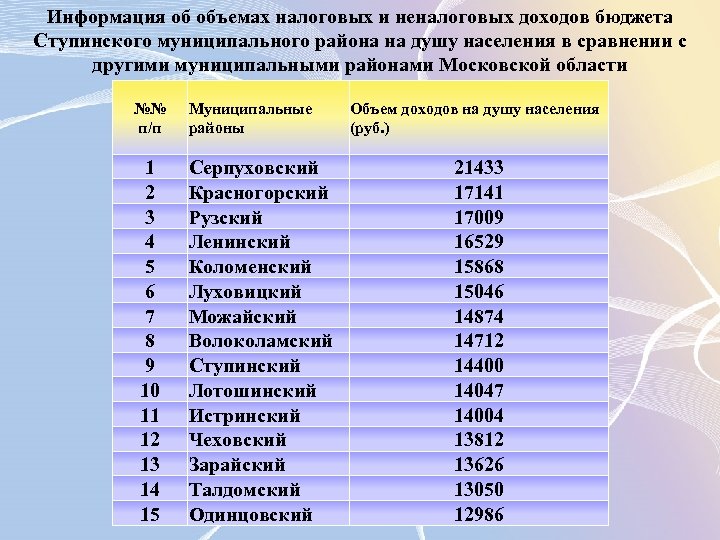 Информация об объемах налоговых и неналоговых доходов бюджета Ступинского муниципального района на душу населения в сравнении с другими муниципальными районами Московской области

| №№ п/п | Муниципальные районы | Объем доходов на душу населения (руб.) |
|---|---|---|
| 1 | Серпуховский | 21433 |
| 2 | Красногорский | 17141 |
| 3 | Рузский | 17009 |
| 4 | Ленинский | 16529 |
| 5 | Коломенский | 15868 |
| 6 | Луховицкий | 15046 |
| 7 | Можайский | 14874 |
| 8 | Волоколамский | 14712 |
| 9 | Ступинский | 14400 |
| 10 | Лотошинский | 14047 |
| 11 | Истринский | 14004 |
| 12 | Чеховский | 13812 |
| 13 | Зарайский | 13626 |
| 14 | Талдомский | 13050 |
| 15 | Одинцовский | 12986 |